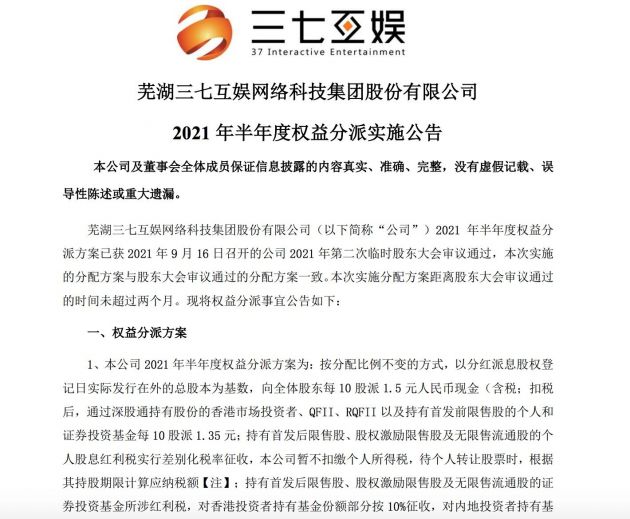 三七互娱
37 Interactive Entertainment

芜湖三七互娱网络科技集团股份有限公司

2021 年半年度权益分派实施公告

本公司及董事会全体成员保证信息披露的内容真实、准确、完整，没有虚假记载、误导性陈述或重大遗漏。

芜湖三七互娱网络科技集团股份有限公司（以下简称“公司”）2021 年半年度权益分派方案已获 2021 年 9 月 16 日召开的公司 2021 年第二次临时股东大会审议通过，本次实施的分配方案与股东大会审议通过的分配方案一致。本次实施分配方案距离股东大会审议通过的时间未超过两个月。现将权益分派事宜公告如下：

一、权益分派方案

1、本公司 2021 年半年度权益分派方案为：按分配比例不变的方式，以分红派息股权登记日实际发行在外的总股本为基数，向全体股东每 10 股派 1.5 元人民币现金（含税；扣税后，通过深股通持有股份的香港市场投资者、QFII、RQFII 以及持有首发前限售股的个人和证券投资基金每 10 股派 1.35 元；持有首发后限售股、股权激励限售股及无限售流通股的个人股息红利税实行差别化税率征收，本公司暂不扣缴个人所得税，待个人转让股票时，根据其持股期限计算应纳税额【注】；持有首发后限售股、股权激励限售股及无限售流通股的证券投资基金所涉红利税，对香港投资者持有基金份额部分按 10%征收，对内地投资者持有基